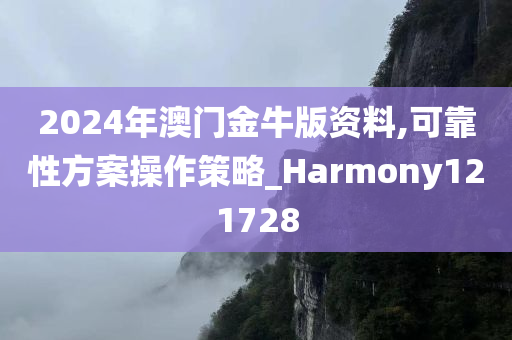 2024年澳门金牛版资料,可靠性方案操作策略_Harmony121728